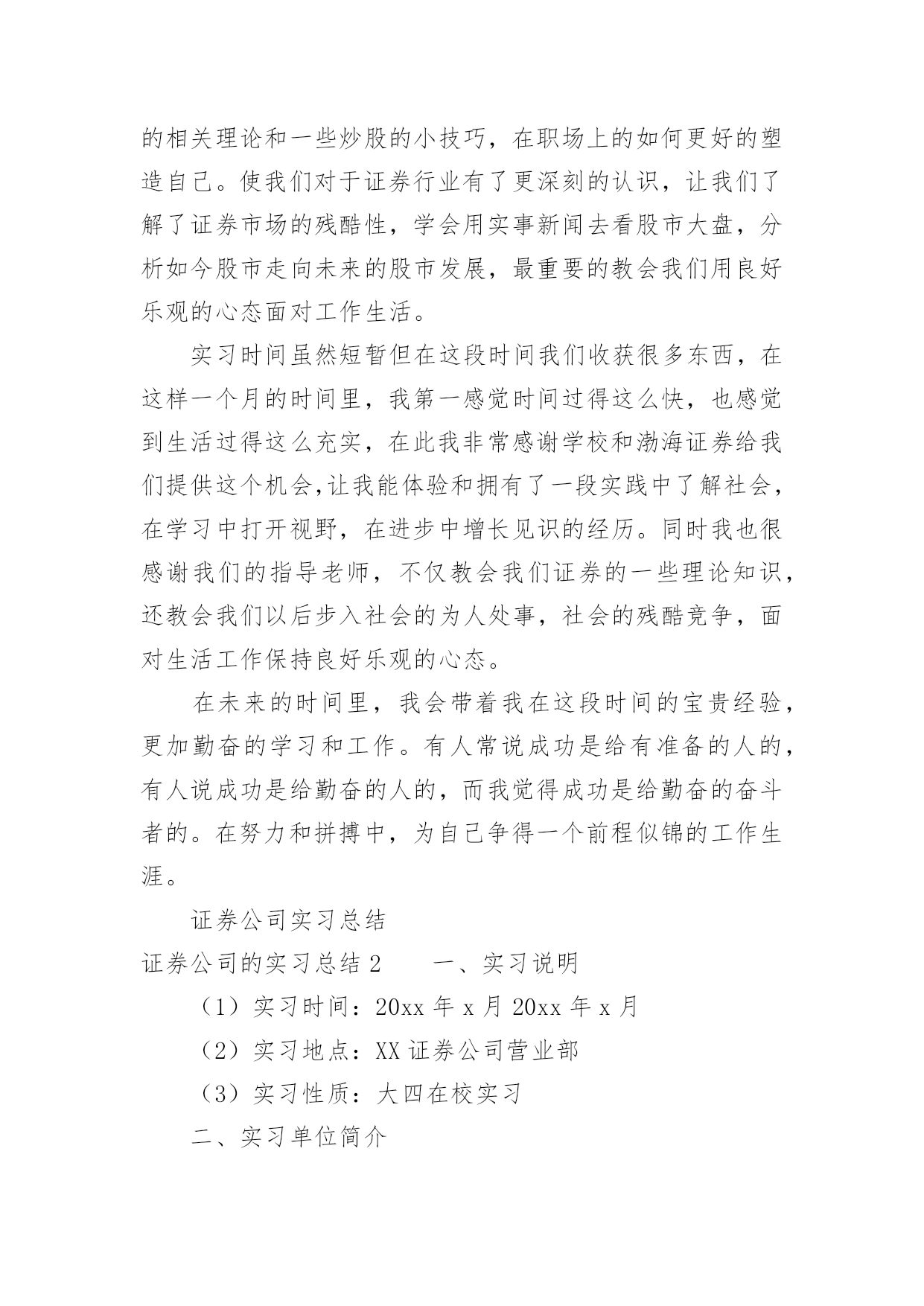 的相关理论和一些炒股的小技巧，在职场上的如何更好的塑造自己。使我们对于证券行业有了更深刻的认识，让我们了解了证券市场的残酷性，学会用实事新闻去看股市大盘，分析如今股市走向未来的股市发展，最重要的教会我们用良好乐观的心态面对工作生活。

实习时间虽然短暂但在这段时间我们收获很多东西，在这样一个月的时间里，我第一感觉时间过得这么快，也感觉到生活过得这么充实，在此我非常感谢学校和渤海证券给我们提供这个机会,让我能体验和拥有了一段实践中了解社会，在学习中打开视野，在进步中增长见识的经历。同时我也很感谢我们的指导老师，不仅教会我们证券的一些理论知识，还教会我们以后步入社会的为人处事，社会的残酷竞争，面对生活工作保持良好乐观的心态。

在未来的时间里，我会带着我在这段时间的宝贵经验，更加勤奋的学习和工作。有人常说成功是给有准备的人的，有人说成功是给勤奋的人的，而我觉得成功是给勤奋的奋斗者的。在努力和拼搏中，为自己争得一个前程似锦的工作生涯。

证券公司实习总结

证券公司的实习总结 2　　一、实习说明

（1）实习时间：20xx 年 x 月 20xx 年 x 月

（2）实习地点：XX 证券公司营业部

（3）实习性质：大四在校实习

二、实习单位简介